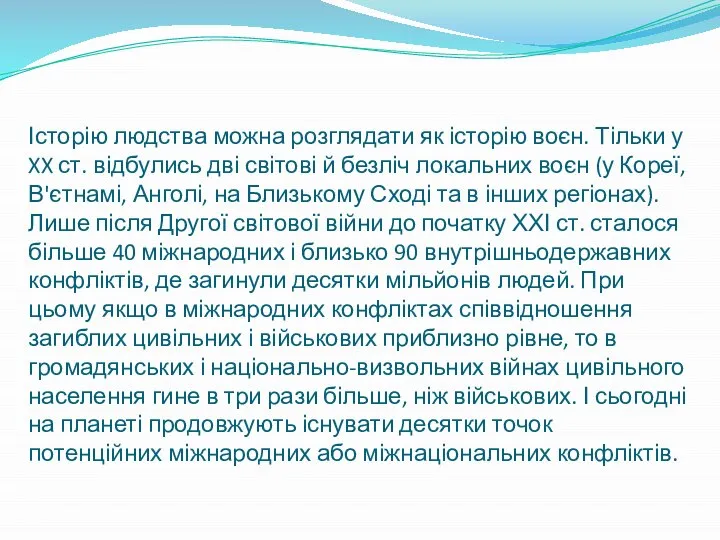 Історію людства можна розглядати як історію воєн. Тільки у XX ст. відбулись дві світові й безліч локальних воєн (у Кореї, В'єтнамі, Анголі, на Близькому Сході та в інших регіонах). Лише після Другої світової війни до початку XXI ст. сталося більше 40 міжнародних і близько 90 внутрішньодержавних конфліктів, де загинули десятки мільйонів людей. При цьому якщо в міжнародних конфліктах співвідношення загиблих цивільних і військових приблизно рівне, то в громадянських і національно-визвольних війнах цивільного населення гине в три рази більше, ніж військових. І сьогодні на планеті продовжують існувати десятки точок потенційних міжнародних або міжнаціональних конфліктів.